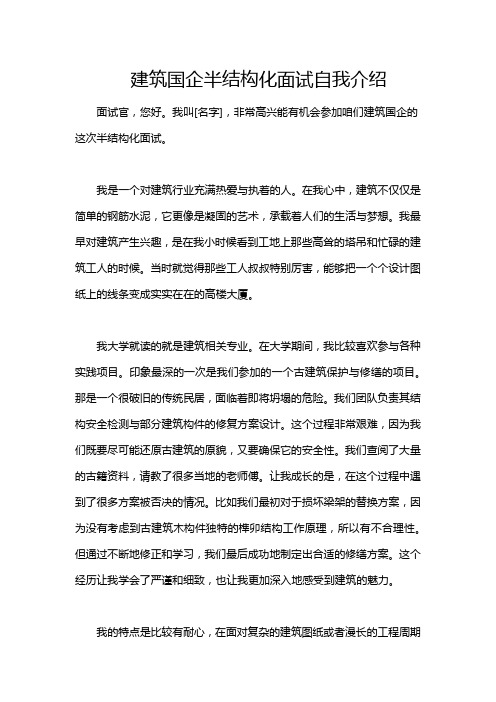 建筑国企半结构化面试自我介绍

面试官，您好。我叫[名字]，非常高兴能有机会参加咱们建筑国企的这次半结构化面试。

我是一个对建筑行业充满热爱与执着的人。在我心中，建筑不仅仅是简单的钢筋水泥，它更像是凝固的艺术，承载着人们的生活与梦想。我最早对建筑产生兴趣，是在我小时候看到工地上那些高耸的塔吊和忙碌的建筑工人的时候。当时就觉得那些工人叔叔特别厉害，能够把一个个设计图纸上的线条变成实实在在的高楼大厦。

我大学就读的就是建筑相关专业。在大学期间，我比较喜欢参与各种实践项目。印象最深的一次是我们参加的一个古建筑保护与修缮的项目。那是一个很破旧的传统民居，面临着即将坍塌的危险。我们团队负责其结构安全检测与部分建筑构件的修复方案设计。这个过程非常艰难，因为我们既要尽可能还原古建筑的原貌，又要确保它的安全性。我们查阅了大量的古籍资料，请教了很多当地的老师傅。让我成长的是，在这个过程中遇到了很多方案被否决的情况。比如我们最初对于损坏梁架的替换方案，因为没有考虑到古建筑木构件独特的榫卯结构工作原理，所以有不合理性。但通过不断地修正和学习，我们最后成功地制定出合适的修缮方案。这个经历让我学会了严谨和细致，也让我更加深入地感受到建筑的魅力。

我的特点是比较有耐心，在面对复杂的建筑图纸或者漫长的工程周期